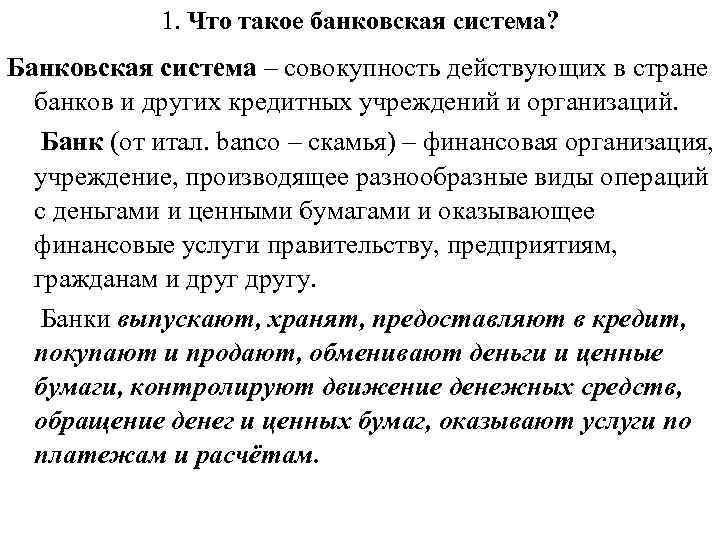 1. Что такое банковская система?

Банковская система – совокупность действующих в стране банков и других кредитных учреждений и организаций.

Банк (от итал. banco – скамья) – финансовая организация, учреждение, производящее разнообразные виды операций с деньгами и ценными бумагами и оказывающее финансовые услуги правительству, предприятиям, гражданам и друг другу.

Банки выпускают, хранят, предоставляют в кредит, покупают и продают, обменивают деньги и ценные бумаги, контролируют движение денежных средств, обращение денег и ценных бумаг, оказывают услуги по платежам и расчётам.